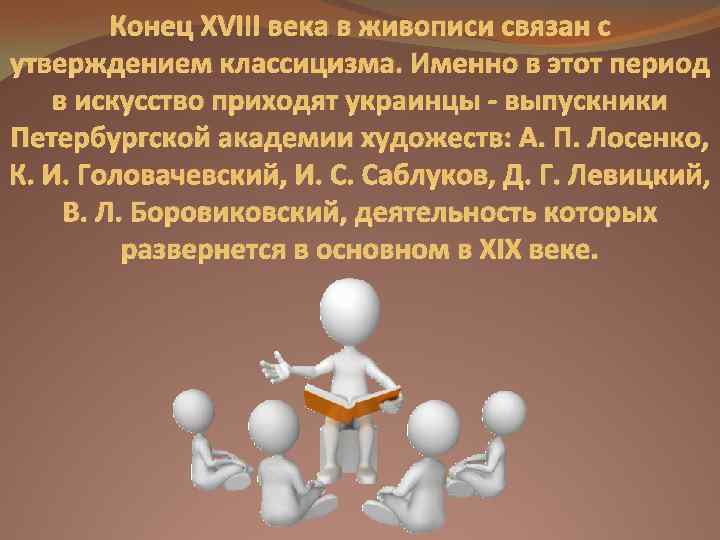 Конец XVIII века в живописи связан с утверждением классицизма. Именно в этот период в искусство приходят украинцы - выпускники Петербургской академии художеств: А. П. Лосенко, К. И. Головачевский, И. С. Саблуков, Д. Г. Левицкий, В. Л. Боровиковский, деятельность которых развернется в основном в XIX веке.